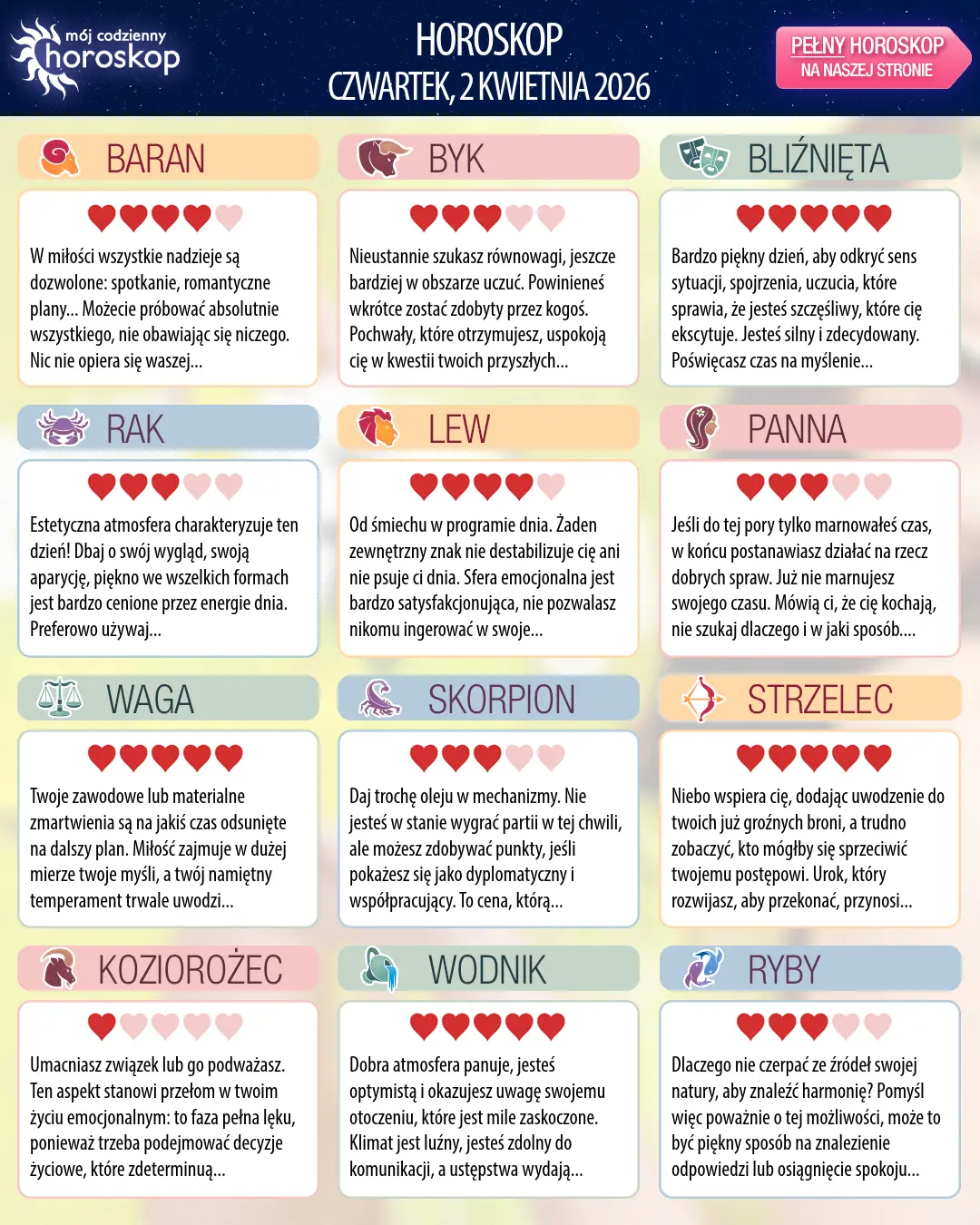 mój codzienny horoskop

HOROSKOP
CZWARTEK, 2 KWIETNIA 2026

PEŁNY HOROSKOP NA NASZEJ STRONIE

BARAN

W miłości wszystkie nadzieje są dozwolone: spotkanie, romantyczne plany... Możecie próbować absolutnie wszystkiego, nie obawiając się niczego. Nic nie opiera się waszej...

BYK

Nieustannie szukasz równowagi, jeszcze bardziej w obszarze uczuć. Powinieneś wkrótce zostać zdobyty przez kogoś. Pochwały, które otrzymujesz, uspokoją cię w kwestii twoich przyszłych...

BLIŹNIĘTA

Bardzo piękny dzień, aby odkryć sens sytuacji, spojrzenia, uczucia, które sprawia, że jesteś szczęśliwy, które cię ekscytuje. Jesteś silny i zdecydowany. Poświęcasz czas na myślenie...

RAK

Estetyczna atmosfera charakteryzuje ten dzień! Dbaj o swój wygląd, swoją aparycję, piękno we wszelkich formach jest bardzo cenione przez energie dnia. Preferowo używaj...

LEW

Od śmiechu w programie dnia. Żaden zewnętrzny znak nie destabilizuje cię ani nie psuje ci dnia. Sfera emocjonalna jest bardzo satysfakcjonująca, nie pozwalasz nikomu ingerować w swoje...

PANNA

Jeśli do tej pory tylko marnowałeś czas, w końcu postanawiasz działać na rzecz dobrych spraw. Już nie marnujesz swojego czasu. Mówią ci, że cię kochają, nie szukaj dlaczego i w jaki sposób....

WAGA

Twoje zawodowe lub materialne zmartwienia są na jakiś czas odsunięte na dalszy plan. Miłość zajmuje w dużej mierze twoje myśli, a twój namiętny temperament trwale uwodzi...

SKORPION

Daj trochę oleju w mechanizmy. Nie jesteś w stanie wygrać partii w tej chwili, ale możesz zdobywać punkty, jeśli pokażesz się jako dyplomatyczny i współpracujący. To cena, którą...

STRZELEC

Niebo wspiera cię, dodając uwodzenie do twoich już groźnych broni, a trudno zobaczyć, kto mógłby się sprzeciwić twojemu postępowi. Urok, który rozwijasz, aby przekonać, przynosi...

KOZIOROŻEC

Umacniasz związek lub go podważasz. Ten aspekt stanowi przełom w twoim życiu emocjonalnym: to faza pełna lęku, ponieważ trzeba podejmować decyzje życiowe, które zdeterminują...

WODNIK

Dobra atmosfera panuje, jesteś optymistą i okazujesz uwagę swojemu otoczeniu, które jest mile zaskoczone. Klimat jest luźny, jesteś zdolny do komunikacji, a ustępstwa wydają...

RYBY

Dlaczego nie czerpać ze źródeł swojej natury, aby znaleźć harmonię? Pomyśl więc poważnie o tej możliwości, może to być piękny sposób na znalezienie odpowiedzi lub osiągnięcie spokoju...